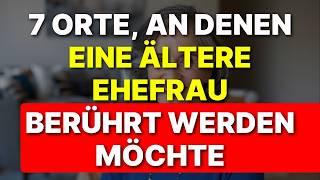 7 ORTE, AN DENEN
EINE ÄLTERE
EHEFRAU
BERÜHRT WERDEN
MÖCHTE